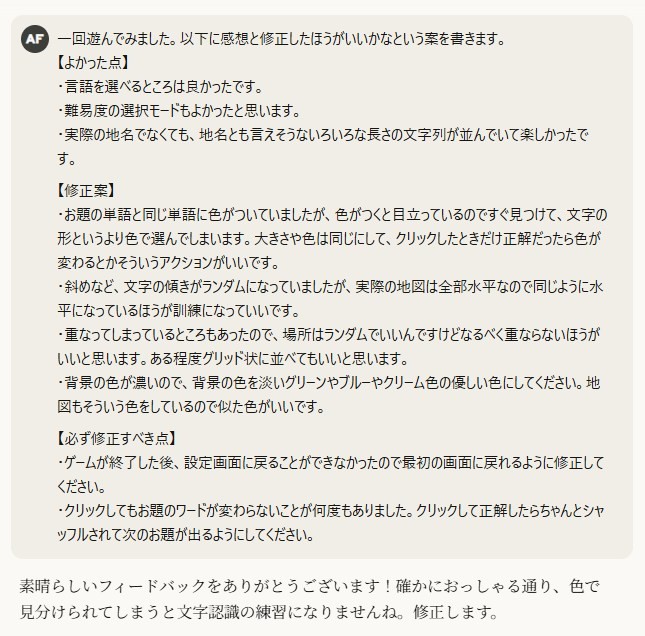 AF

一回遊んでみました。以下に感想と修正したほうがいいかなという案を書きます。
【よかった点】
・言語を選べるところは良かったです。
・難易度の選択モードもよかったと思います。
・実際の地名でなくても、地名とも言えそうないろいろな長さの文字列が並んでいて楽しかったです。

【修正案】
・お題の単語と同じ単語に色がついていましたが、色がつくと目立っているのですぐ見つけて、文字の形というより色で選んでしまいます。大きさや色は同じにして、クリックしたときだけ正解だったら色が変わるとかそういうアクションがいいです。
・斜めなど、文字の傾きがランダムになっていましたが、実際の地図は全部水平なので同じように水平になっているほうが訓練になっていいです。
・重なってしまっているところもあったので、場所はランダムでいいんですけどなるべく重ならないほうがいいと思います。ある程度グリッド状に並べてもいいと思います。
・背景の色が濃いので、背景の色を淡いグリーンやブルーやクリーム色の優しい色にしてください。地図もそういう色をしているので似た色がいいです。

【必ず修正すべき点】
・ゲームが終了した後、設定画面に戻ることができなかったので最初の画面に戻れるように修正してください。
・クリックしてもお題のワードが変わらないことが何度もありました。クリックして正解したらちゃんとシャッフルされて次のお題が出るようにしてください。

素晴らしいフィードバックをありがとうございます！確かにおっしゃる通り、色で見分けられてしまうと文字認識の練習になりませんね。修正します。